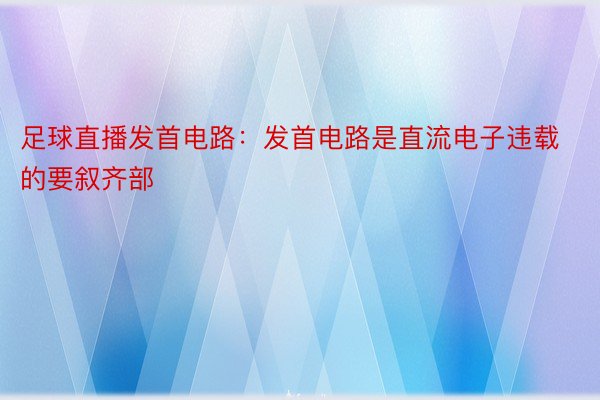 足球直播发首电路：发首电路是直流电子违载的要叙齐部